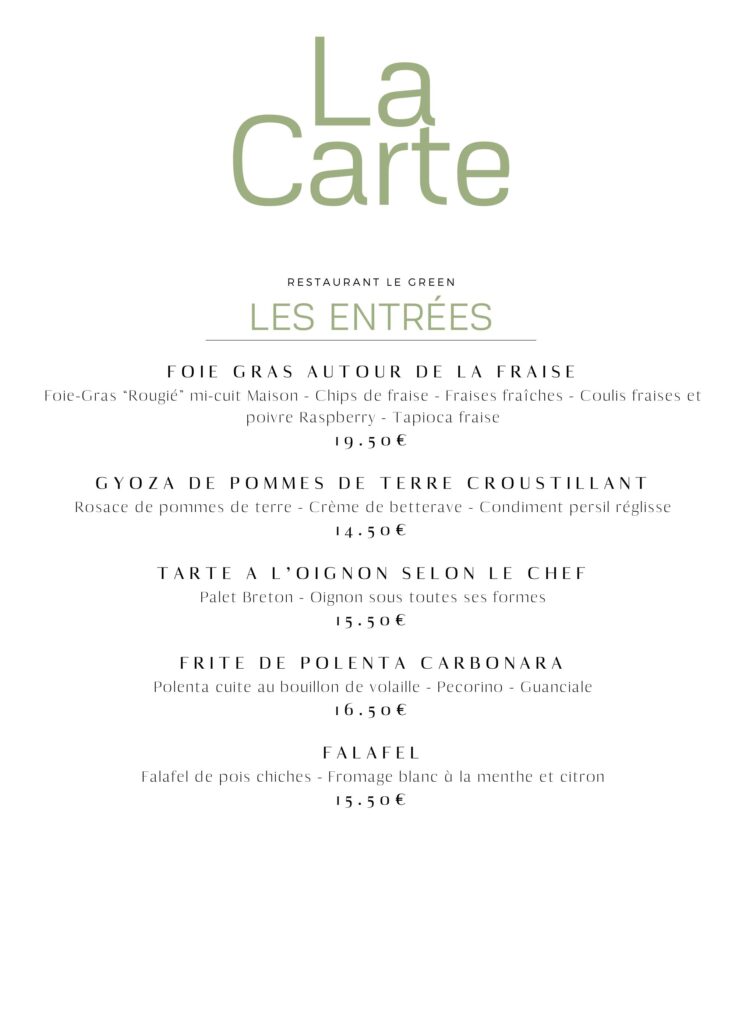 La Carte

RESTAURANT LE GREEN

LES ENTRÉES

FOIE GRAS AUTOUR DE LA FRAISE
Foie-Gras "Rougié" mi-cuit Maison - Chips de fraise - Fraises fraîches - Coulis fraises et poivre Raspberry - Tapioca fraise
19.50€

GYOZA DE POMMES DE TERRE CROUSTILLANT
Rosace de pommes de terre - Crème de betterave - Condiment persil réglisse
14.50€

TARTE A L'OIGNON SELON LE CHEF
Palet Breton - Oignon sous toutes ses formes
15.50€

FRITE DE POLENTA CARBONARA
Polenta cuite au bouillon de volaille - Pecorino - Guanciale
16.50€

FALAFEL
Falafel de pois chiches - Fromage blanc à la menthe et citron
15.50€